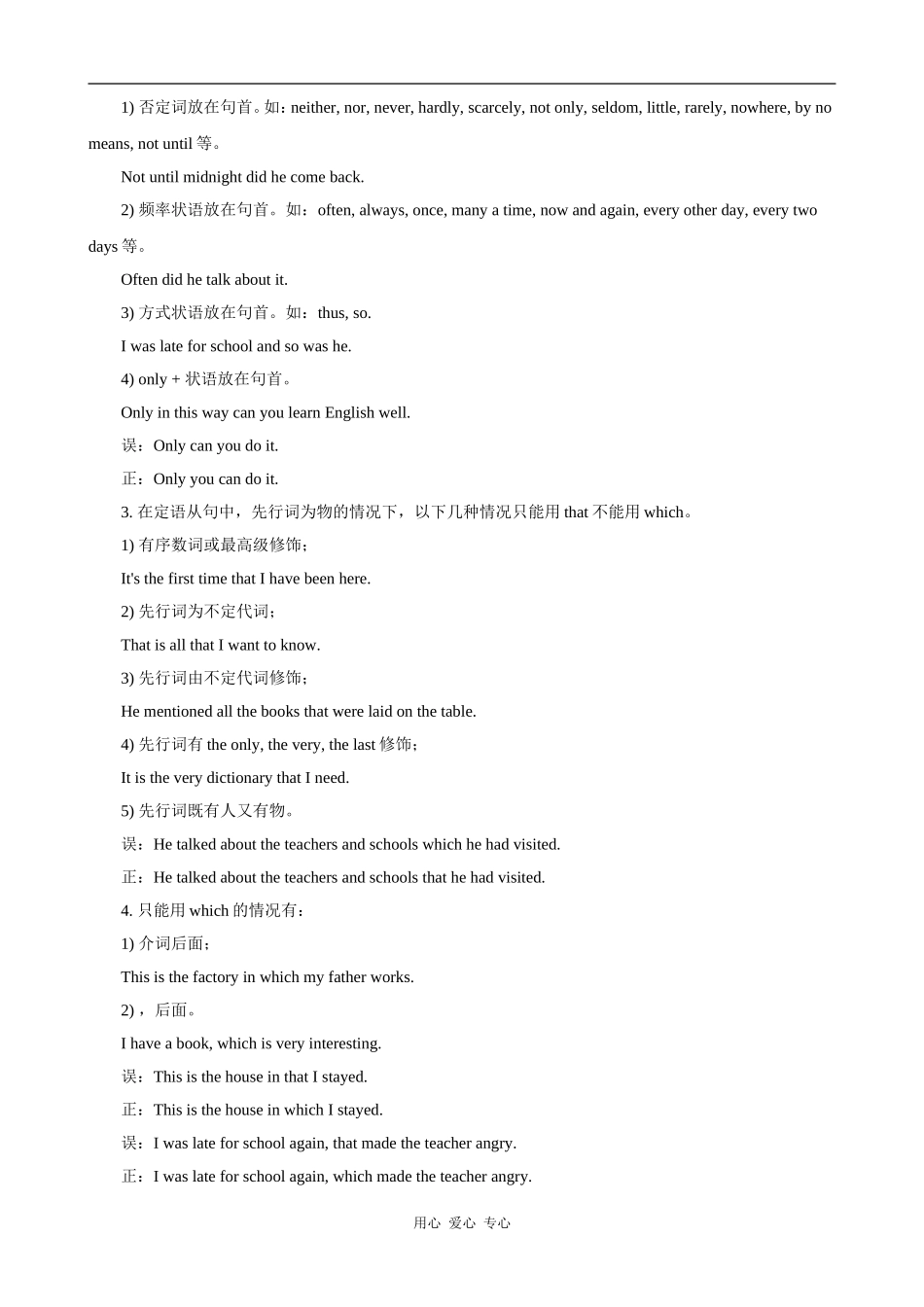 1) 否定词放在句首。如：neither, nor, never, hardly, scarcely, not only, seldom, little, rarely, nowhere, by no means, not until 等。

Not until midnight did he come back.

2) 频率状语放在句首。如：often, always, once, many a time, now and again, every other day, every two days 等。

Often did he talk about it.

3) 方式状语放在句首。如：thus, so.

I was late for school and so was he.

4) only + 状语放在句首。

Only in this way can you learn English well.

误：Only can you do it.

正：Only you can do it.

3. 在定语从句中，先行词为物的情况下，以下几种情况只能用 that 不能用 which。

1) 有序数词或最高级修饰；

It's the first time that I have been here.

2) 先行词为不定代词；

That is all that I want to know.

3) 先行词由不定代词修饰；

He mentioned all the books that were laid on the table.

4) 先行词有 the only, the very, the last 修饰；

It is the very dictionary that I need.

5) 先行词既有人又有物。

误：He talked about the teachers and schools which he had visited.

正：He talked about the teachers and schools that he had visited.

4. 只能用 which 的情况有：

1) 介词后面；

This is the factory in which my father works.

2) ，后面。

I have a book, which is very interesting.

误：This is the house in that I stayed.

正：This is the house in which I stayed.

误：I was late for school again, that made the teacher angry.

正：I was late for school again, which made the teacher angry.

用心 爱心 专心